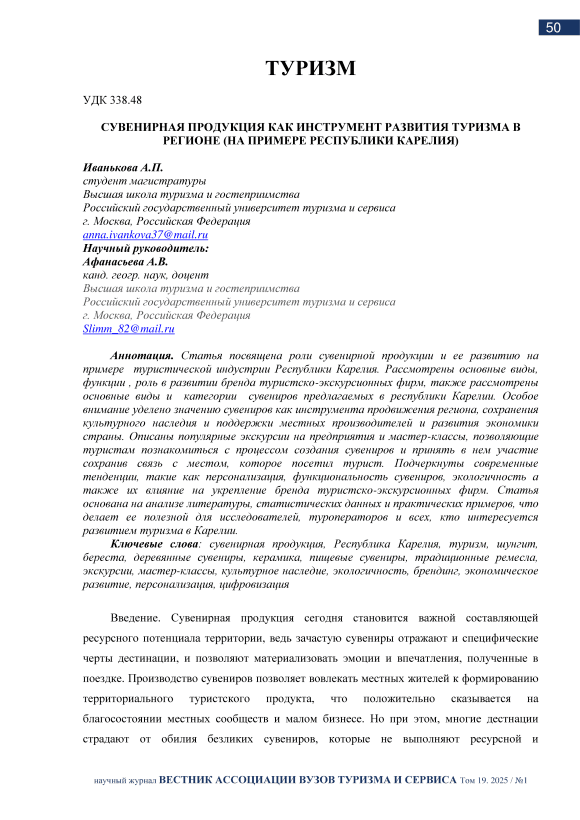 50

ТУРИЗМ

УДК 338.48

СУВЕНИРНАЯ ПРОДУКЦИЯ КАК ИНСТРУМЕНТ РАЗВИТИЯ ТУРИЗМА В РЕГИОНЕ (НА ПРИМЕРЕ РЕСПУБЛИКИ КАРЕЛИЯ)

Иванькова А.П.
студент магистратуры
Высшая школа туризма и гостеприимства
Российский государственный университет туризма и сервиса
г. Москва, Российская Федерация
anna.ivankova37@mail.ru
Научный руководитель:
Афанасьева А.В.
канд. геогр. наук, доцент
Высшая школа туризма и гостеприимства
Российский государственный университет туризма и сервиса
г. Москва, Российская Федерация
Slimm_82@mail.ru

Аннотация. Статья посвящена роли сувенирной продукции и ее развитию на примере туристической индустрии Республики Карелия. Рассмотрены основные виды, функции , роль в развитии бренда туристско-экскурсионных фирм, также рассмотрены основные виды и категории сувениров предлагаемых в республики Карелии. Особое внимание уделено значению сувениров как инструмента продвижения региона, сохранения культурного наследия и поддержки местных производителей и развития экономики страны. Описаны популярные экскурсии на предприятия и мастер-классы, позволяющие туристам познакомиться с процессом создания сувениров и принять в нем участие сохранив связь с местом, которое посетил турист. Подчеркнуты современные тенденции, такие как персонализация, функциональность сувениров, экологичность а также их влияние на укрепление бренда туристско-экскурсионных фирм. Статья основана на анализе литературы, статистических данных и практических примеров, что делает ее полезной для исследователей, туроператоров и всех, кто интересуется развитием туризма в Карелии.

Ключевые слова: сувенирная продукция, Республика Карелия, туризм, шунгит, береста, деревянные сувениры, керамика, пищевые сувениры, традиционные ремесла, экскурсии, мастер-классы, культурное наследие, экологичность, брендинг, экономическое развитие, персонализация, цифровизация

Введение. Сувенирная продукция сегодня становится важной составляющей ресурсного потенциала территории, ведь зачастую сувениры отражают и специфические черты дестинации, и позволяют материализовать эмоции и впечатления, полученные в поездке. Производство сувениров позволяет вовлекать местных жителей к формированию территориального туристского продукта, что положительно сказывается на благосостоянии местных сообществ и малом бизнесе. Но при этом, многие дестнации страдают от обилия безликих сувениров, которые не выполняют ресурсной и

научный журнал ВЕСТНИК АССОЦИАЦИИ ВУЗОВ ТУРИЗМА И СЕРВИСА Том 19. 2025 / №1